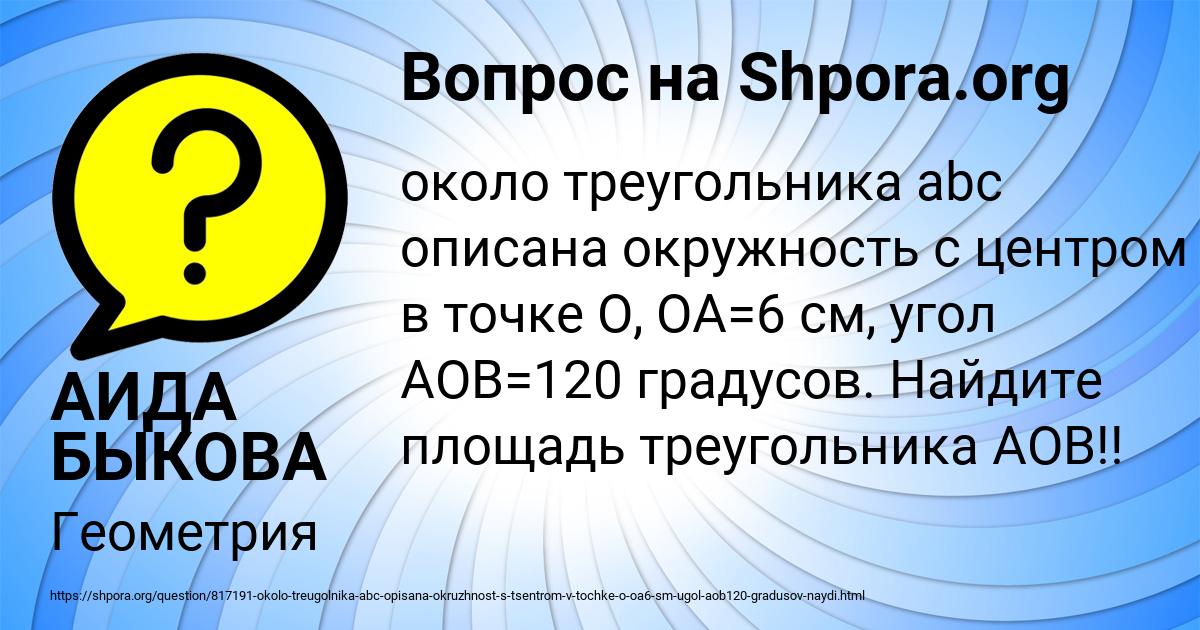 Вопрос на Shpora.org

?

около треугольника abc описана окружность с центром в точке О, ОА=6 см, угол АОВ=120 градусов. Найдите площадь треугольника АОВ!!

АИДА БЫКОВА

Геометрия

https://shpora.org/question/817191-okolo-treugolnika-abc-opisana-okruzhnost-s-tsentrom-v-tochke-o-oa6-sm-ugol-aob120-gradusov-naydi.html